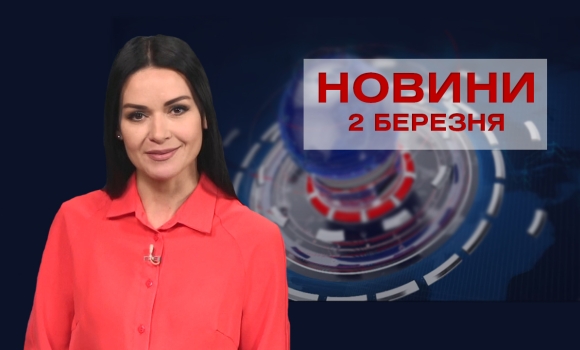 НОВИНИ
2 БЕРЕЗНЯ